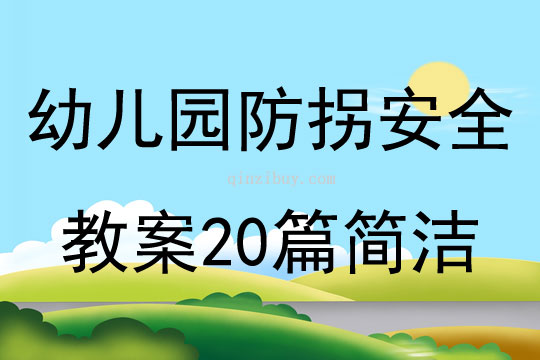 幼儿园防拐安全

qinzibuy.com

教案20篇简洁